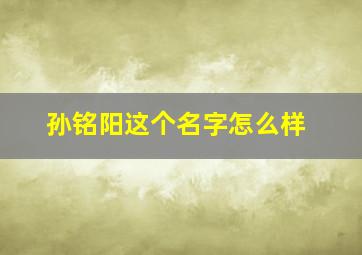 孙铭阳这个名字怎么样